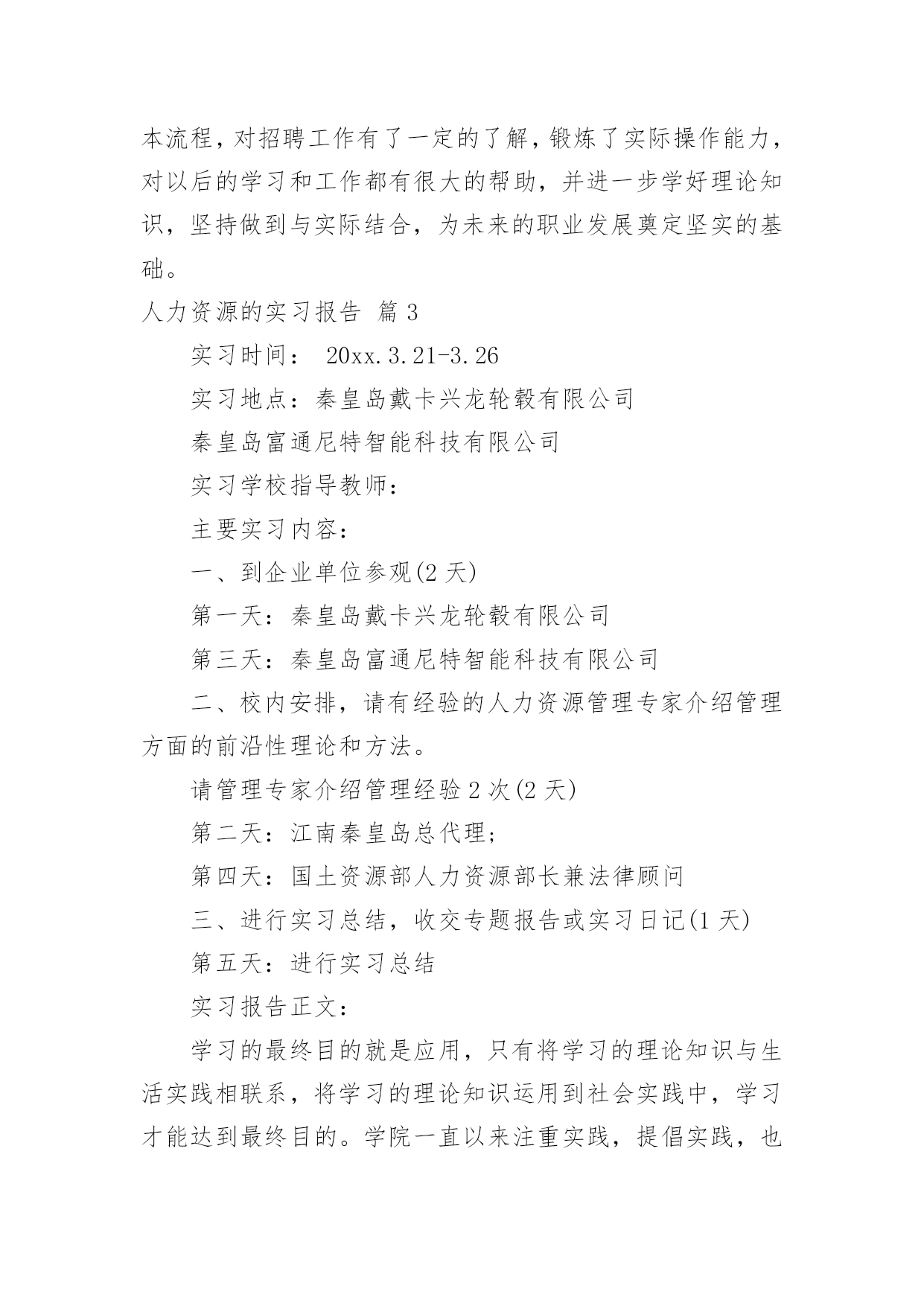 本流程，对招聘工作有了一定的了解，锻炼了实际操作能力，对以后的学习和工作都有很大的帮助，并进一步学好理论知识，坚持做到与实际结合，为未来的职业发展奠定坚实的基础。

人力资源的实习报告 篇 3

实习时间： 20xx.3.21-3.26

实习地点：秦皇岛戴卡兴龙轮毂有限公司

秦皇岛富通尼特智能科技有限公司

实习学校指导教师：

主要实习内容：

一、到企业单位参观(2 天)

第一天：秦皇岛戴卡兴龙轮毂有限公司

第三天：秦皇岛富通尼特智能科技有限公司

二、校内安排，请有经验的人力资源管理专家介绍管理方面的前沿性理论和方法。

请管理专家介绍管理经验 2 次(2 天)

第二天：江南秦皇岛总代理；

第四天：国土资源部人力资源部长兼法律顾问

三、进行实习总结，收交专题报告或实习日记(1 天)

第五天：进行实习总结

实习报告正文：

学习的最终目的就是应用，只有将学习的理论知识与生活实践相联系，将学习的理论知识运用到社会实践中，学习才能达到最终目的。学院一直以来注重实践，提倡实践，也